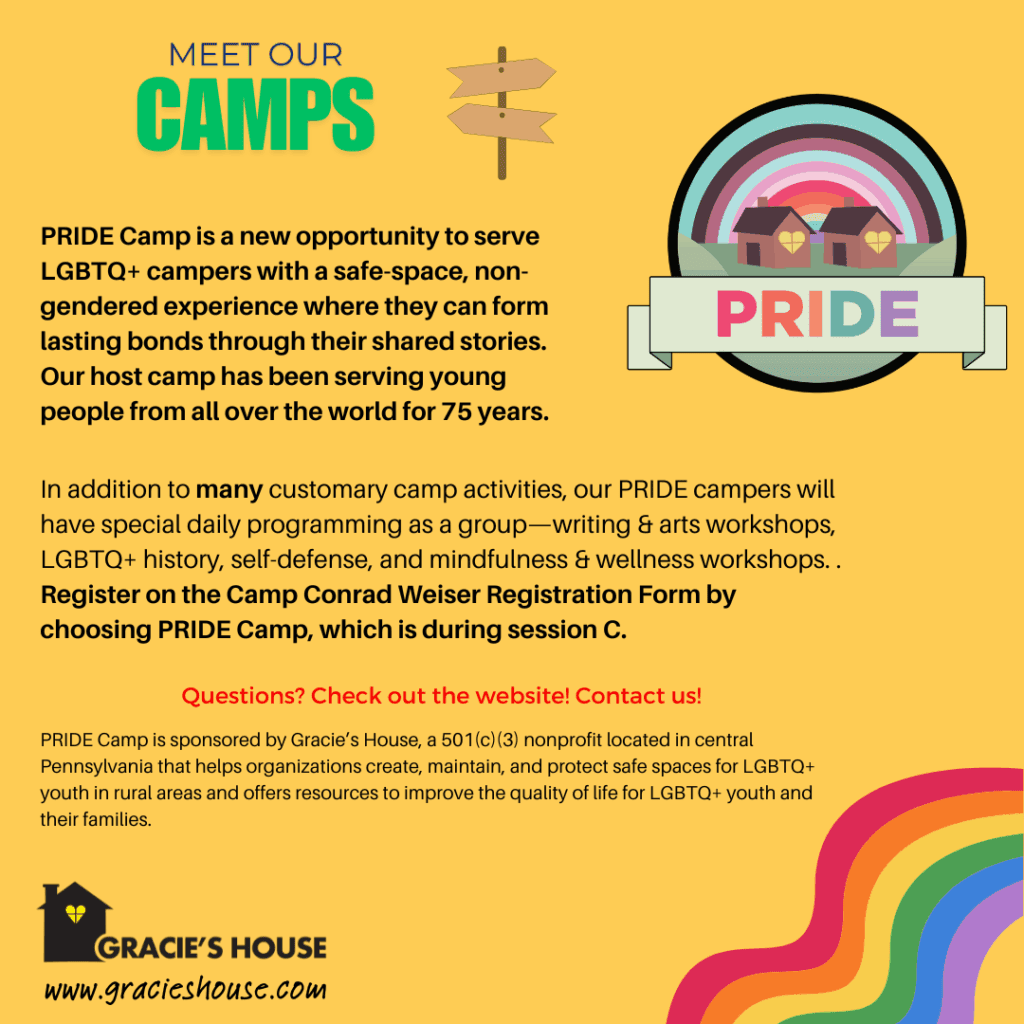 MEET OUR
CAMPS

PRIDE

PRIDE Camp is a new opportunity to serve LGBTQ+ campers with a safe-space, non-gendered experience where they can form lasting bonds through their shared stories. Our host camp has been serving young people from all over the world for 75 years.

In addition to many customary camp activities, our PRIDE campers will have special daily programming as a group—writing & arts workshops, LGBTQ+ history, self-defense, and mindfulness & wellness workshops. . Register on the Camp Conrad Weiser Registration Form by choosing PRIDE Camp, which is during session C.

Questions? Check out the website! Contact us!

PRIDE Camp is sponsored by Gracie's House, a 501(c)(3) nonprofit located in central Pennsylvania that helps organizations create, maintain, and protect safe spaces for LGBTQ+ youth in rural areas and offers resources to improve the quality of life for LGBTQ+ youth and their families.

GRACIE'S HOUSE
www.gracieshouse.com